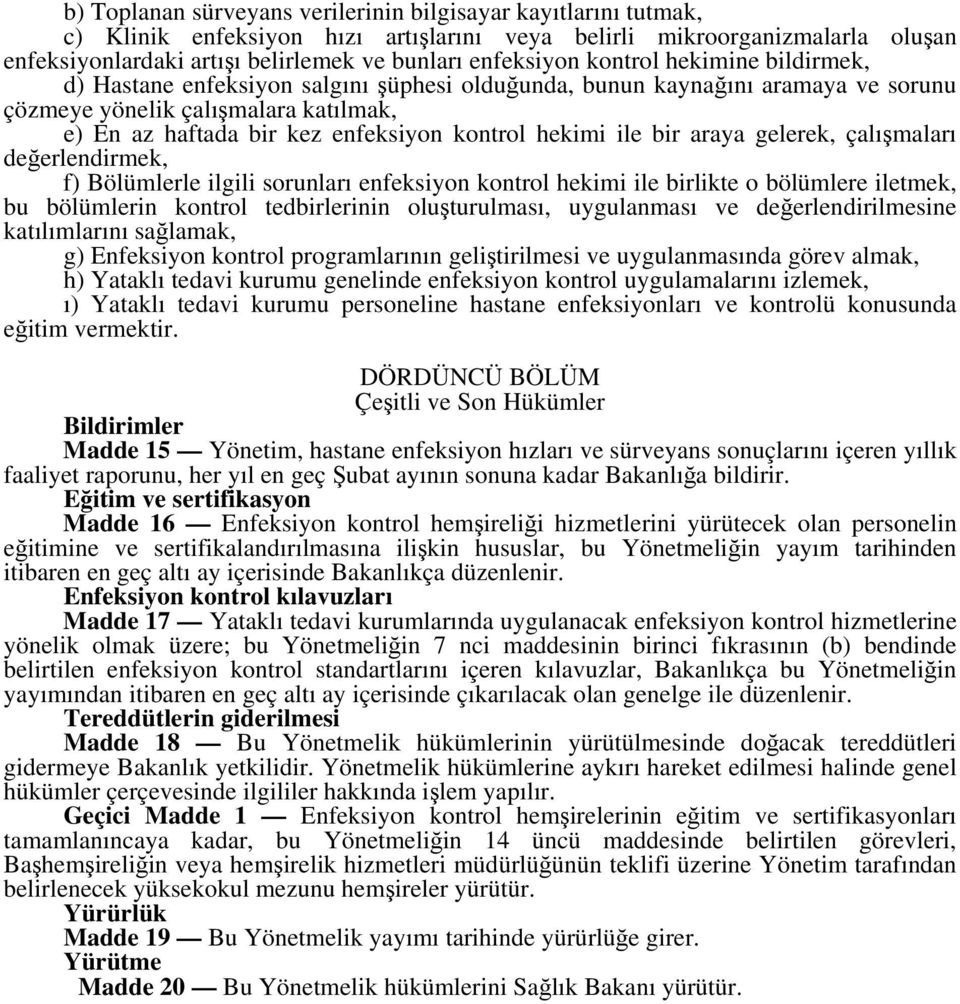 b) Toplanan sürveyans verilerinin bilgisayar kayıtlarını tutmak,

c) Klinik enfeksiyon hızı artışlarını veya belirli mikroorganizmalarla oluşan enfeksiyonlardaki artışı belirlemek ve bunları enfeksiyon kontrol hekimine bildirmek,

d) Hastane enfeksiyon salgını şüphesi olduğunda, bunun kaynağını aramaya ve sorunu çözmeye yönelik çalışmalara katılmak,

e) En az haftada bir kez enfeksiyon kontrol hekimi ile bir araya gelerek, çalışmaları değerlendirmek,

f) Bölümlerle ilgili sorunları enfeksiyon kontrol hekimi ile birlikte o bölümlere iletmek, bu bölümlerin kontrol tedbirlerinin oluşturulması, uygulanması ve değerlendirilmesine katılımlarını sağlamak,

g) Enfeksiyon kontrol programlarının geliştirilmesi ve uygulanmasında görev almak,

h) Yataklı tedavi kurumu genelinde enfeksiyon kontrol uygulamalarını izlemek,

ı) Yataklı tedavi kurumu personeline hastane enfeksiyonları ve kontrolü konusunda eğitim vermektir.

DÖRDÜNCÜ BÖLÜM
Çeşitli ve Son Hükümler

Bildirimler

Madde 15 — Yönetim, hastane enfeksiyon hızları ve sürveyans sonuçlarını içeren yıllık faaliyet raporunu, her yıl en geç Şubat ayının sonuna kadar Bakanlığa bildirir.

Eğitim ve sertifikasyon

Madde 16 — Enfeksiyon kontrol hemşireliği hizmetlerini yürütecek olan personelin eğitimine ve sertifikalandırılmasına ilişkin hususlar, bu Yönetmeliğin yayım tarihinden itibaren en geç altı ay içerisinde Bakanlıkça düzenlenir.

Enfeksiyon kontrol kılavuzları

Madde 17 — Yataklı tedavi kurumlarında uygulanacak enfeksiyon kontrol hizmetlerine yönelik olmak üzere; bu Yönetmeliğin 7 nci maddesinin birinci fıkrasının (b) bendinde belirtilen enfeksiyon kontrol standartlarını içeren kılavuzlar, Bakanlıkça bu Yönetmeliğin yayımından itibaren en geç altı ay içerisinde çıkarılacak olan genelge ile düzenlenir.

Tereddütlerin giderilmesi

Madde 18 — Bu Yönetmelik hükümlerinin yürütülmesinde doğacak tereddütleri gidermeye Bakanlık yetkilidir. Yönetmelik hükümlerine aykırı hareket edilmesi halinde genel hükümler çerçevesinde ilgililer hakkında işlem yapılır.

Geçici Madde 1 — Enfeksiyon kontrol hemşirelerinin eğitim ve sertifikasyonları tamamlanıncaya kadar, bu Yönetmeliğin 14 üncü maddesinde belirtilen görevleri, Başhemşireliğin veya hemşirelik hizmetleri müdürlüğünün teklifi üzerine Yönetim tarafından belirlenecek yüksekokul mezunu hemşireler yürütür.

Yürürlük

Madde 19 — Bu Yönetmelik yayımı tarihinde yürürlüğe girer.

Yürütme

Madde 20 — Bu Yönetmelik hükümlerini Sağlık Bakanı yürütür.